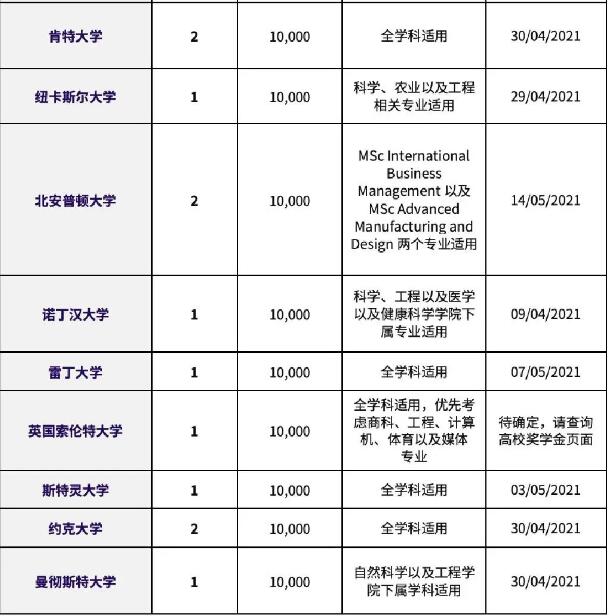 | | | | | |
|---|---|---|---|---|
| 肯特大学 | 2 | 10,000 | 全学科适用 | 30/04/2021 |
| 纽卡斯尔大学 | 1 | 10,000 | 科学、农业以及工程相关专业适用 | 29/04/2021 |
| 北安普顿大学 | 2 | 10,000 | MSc International Business Management 以及 MSc Advanced Manufacturing and Design 两个专业适用 | 14/05/2021 |
| 诺丁汉大学 | 1 | 10,000 | 科学、工程以及医学以及健康科学学院下属专业适用 | 09/04/2021 |
| 雷丁大学 | 1 | 10,000 | 全学科适用 | 07/05/2021 |
| 英国索伦特大学 | 1 | 10,000 | 全学科适用，优先考虑商科、工程、计算机、体育以及媒体专业 | 待确定，请查询高校奖学金页面 |
| 斯特灵大学 | 1 | 10,000 | 全学科适用 | 03/05/2021 |
| 约克大学 | 2 | 10,000 | 全学科适用 | 30/04/2021 |
| 曼彻斯特大学 | 1 | 10,000 | 自然科学以及工程学院下属学科适用 | 30/04/2021 |